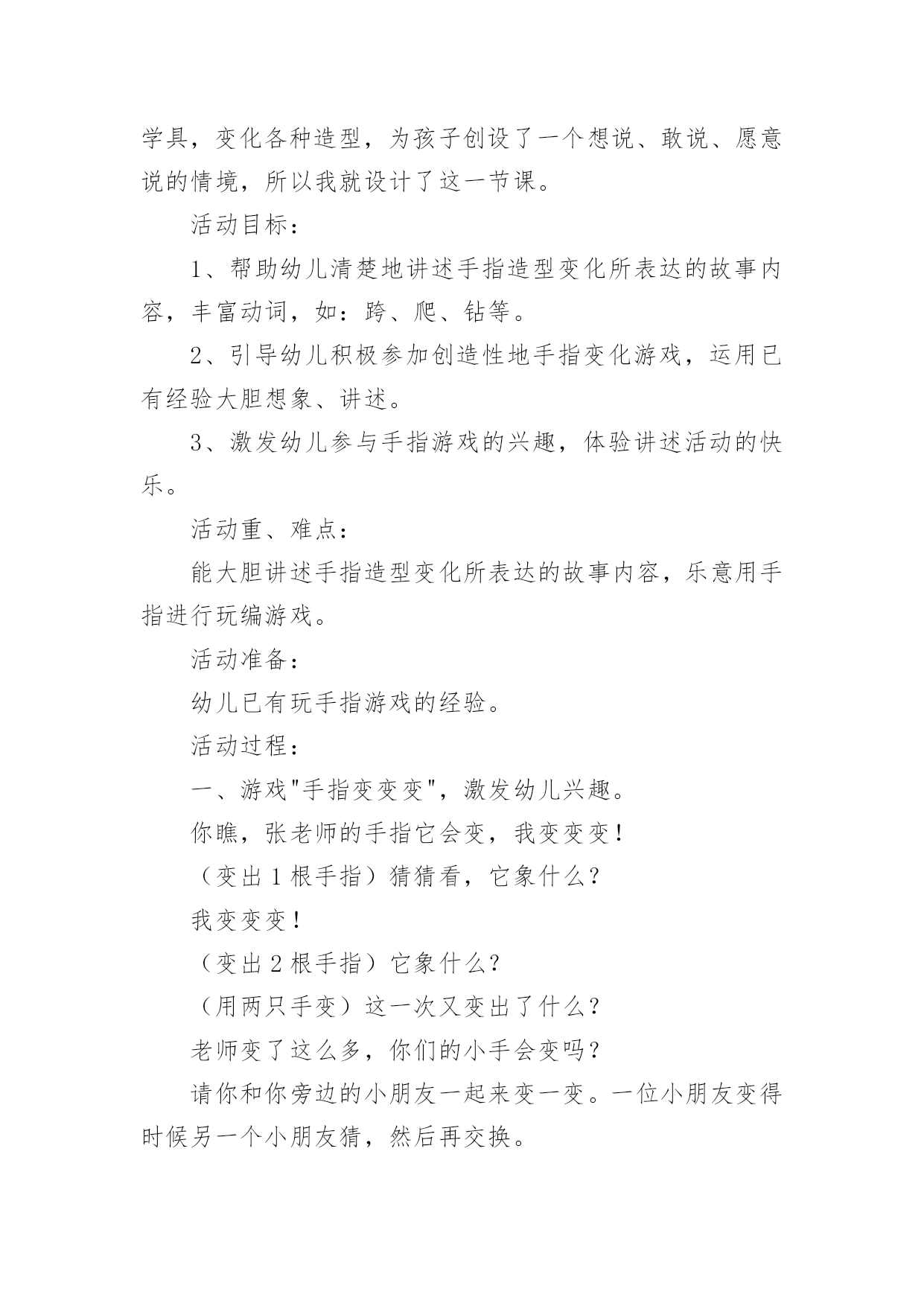 学具，变化各种造型，为孩子创设了一个想说、敢说、愿意说的情境，所以我就设计了这一节课。

活动目标：

1、帮助幼儿清楚地讲述手指造型变化所表达的故事内容，丰富动词，如：跨、爬、钻等。

2、引导幼儿积极参加创造性地手指变化游戏，运用已有经验大胆想象、讲述。

3、激发幼儿参与手指游戏的兴趣，体验讲述活动的快乐。

活动重、难点：

能大胆讲述手指造型变化所表达的故事内容，乐意用手指进行玩编游戏。

活动准备：

幼儿已有玩手指游戏的经验。

活动过程：

一、游戏"手指变变变"，激发幼儿兴趣。

你瞧，张老师的手指它会变，我变变变！

（变出1根手指）猜猜看，它象什么？

我变变变！

（变出2根手指）它象什么？

（用两只手变）这一次又变出了什么？

老师变了这么多，你们的小手会变吗？

请你和你旁边的小朋友一起来变一变。一位小朋友变得时候另一个小朋友猜，然后再交换。